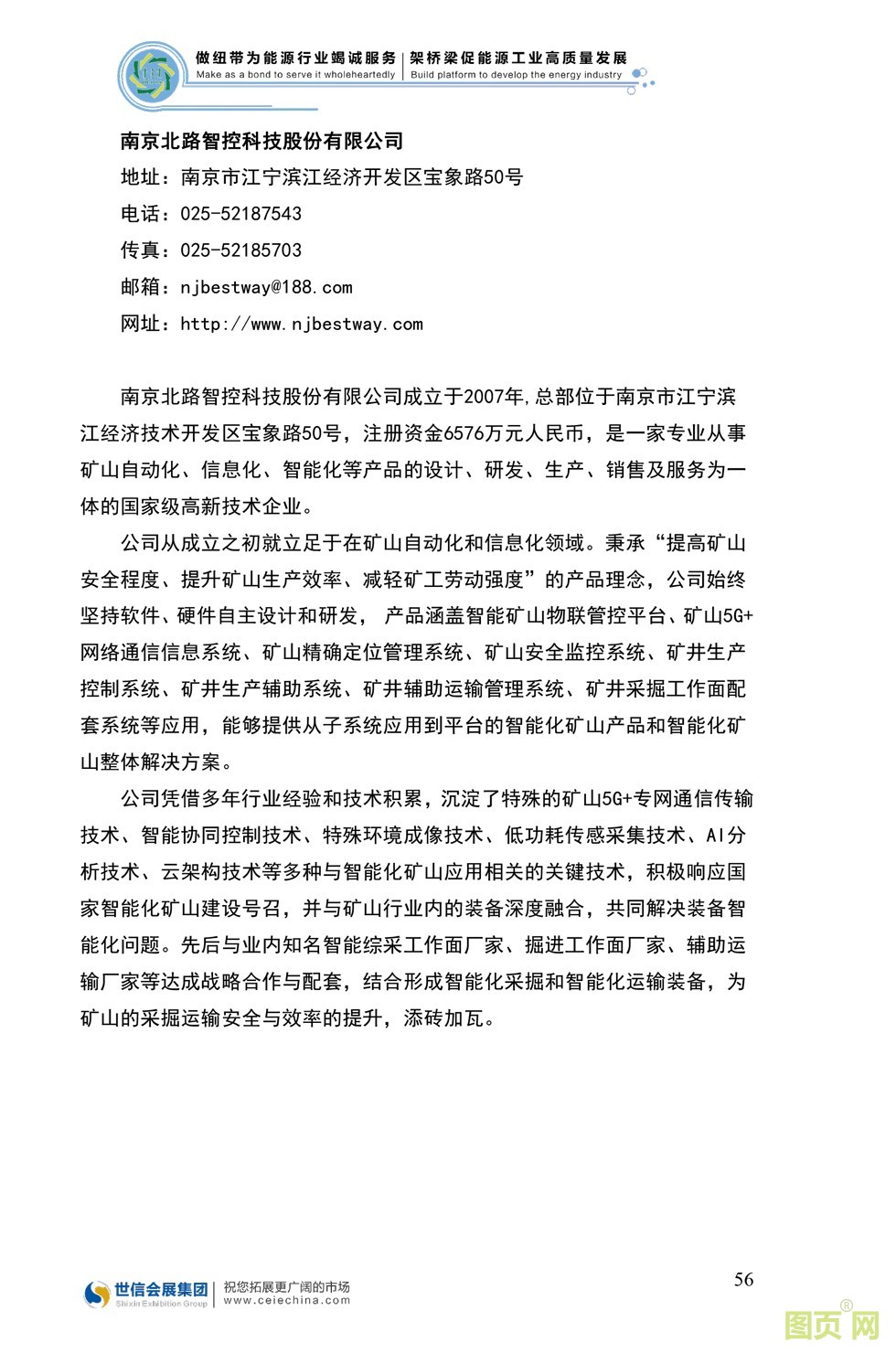 做纽带为能源行业竭诚服务 | 架桥梁促能源工业高质量发展
Make as a bond to serve it wholeheartedly | Build platform to develop the energy industry

南京北路智控科技股份有限公司
地址：南京市江宁滨江经济开发区宝象路50号
电话：025-52187543
传真：025-52185703
邮箱：njbestway@188.com
网址：http://www.njbestway.com

南京北路智控科技股份有限公司成立于2007年,总部位于南京市江宁滨江经济技术开发区宝象路50号，注册资金6576万元人民币，是一家专业从事矿山自动化、信息化、智能化等产品的设计、研发、生产、销售及服务为一体的国家级高新技术企业。

公司从成立之初就立足于在矿山自动化和信息化领域。秉承“提高矿山安全程度、提升矿山生产效率、减轻矿工劳动强度”的产品理念，公司始终坚持软件、硬件自主设计和研发， 产品涵盖智能矿山物联管控平台、矿山5G+网络通信信息系统、矿山精确定位管理系统、矿山安全监控系统、矿井生产控制系统、矿井生产辅助系统、矿井辅助运输管理系统、矿井采掘工作面配套系统等应用，能够提供从子系统应用到平台的智能化矿山产品和智能化矿山整体解决方案。

公司凭借多年行业经验和技术积累，沉淀了特殊的矿山5G+专网通信传输技术、智能协同控制技术、特殊环境成像技术、低功耗传感采集技术、AI分析技术、云架构技术等多种与智能化矿山应用相关的关键技术，积极响应国家智能化矿山建设号召，并与矿山行业内的装备深度融合，共同解决装备智能化问题。先后与业内知名智能综采工作面厂家、掘进工作面厂家、辅助运输厂家等达成战略合作与配套，结合形成智能化采掘和智能化运输装备，为矿山的采掘运输安全与效率的提升，添砖加瓦。

世信会展集团 Shixin Exhibition Group | 祝您拓展更广阔的市场 www.ceiechina.com

56

图页网